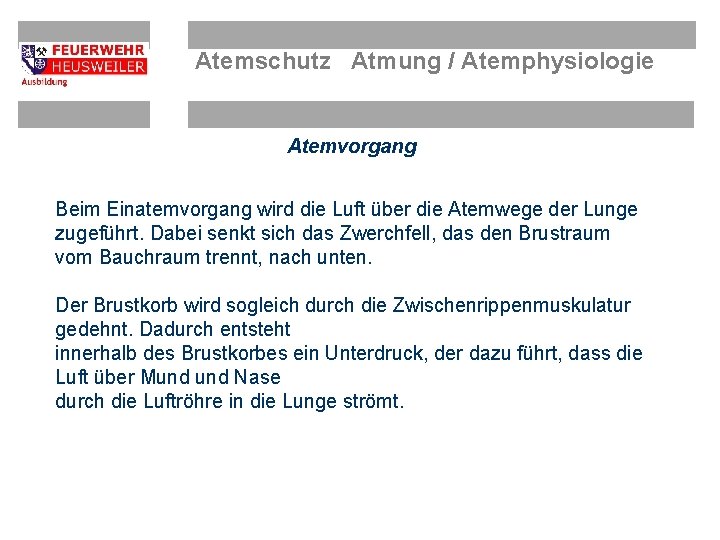 FEUERWEHR
HEUSWEILER
Ausbildung

Atemschutz Atmung / Atemphysiologie

Atemvorgang

Beim Einatemvorgang wird die Luft über die Atemwege der Lunge zugeführt. Dabei senkt sich das Zwerchfell, das den Brustraum vom Bauchraum trennt, nach unten.

Der Brustkorb wird sogleich durch die Zwischenrippenmuskulatur gedehnt. Dadurch entsteht innerhalb des Brustkorbes ein Unterdruck, der dazu führt, dass die Luft über Mund und Nase durch die Luftröhre in die Lunge strömt.